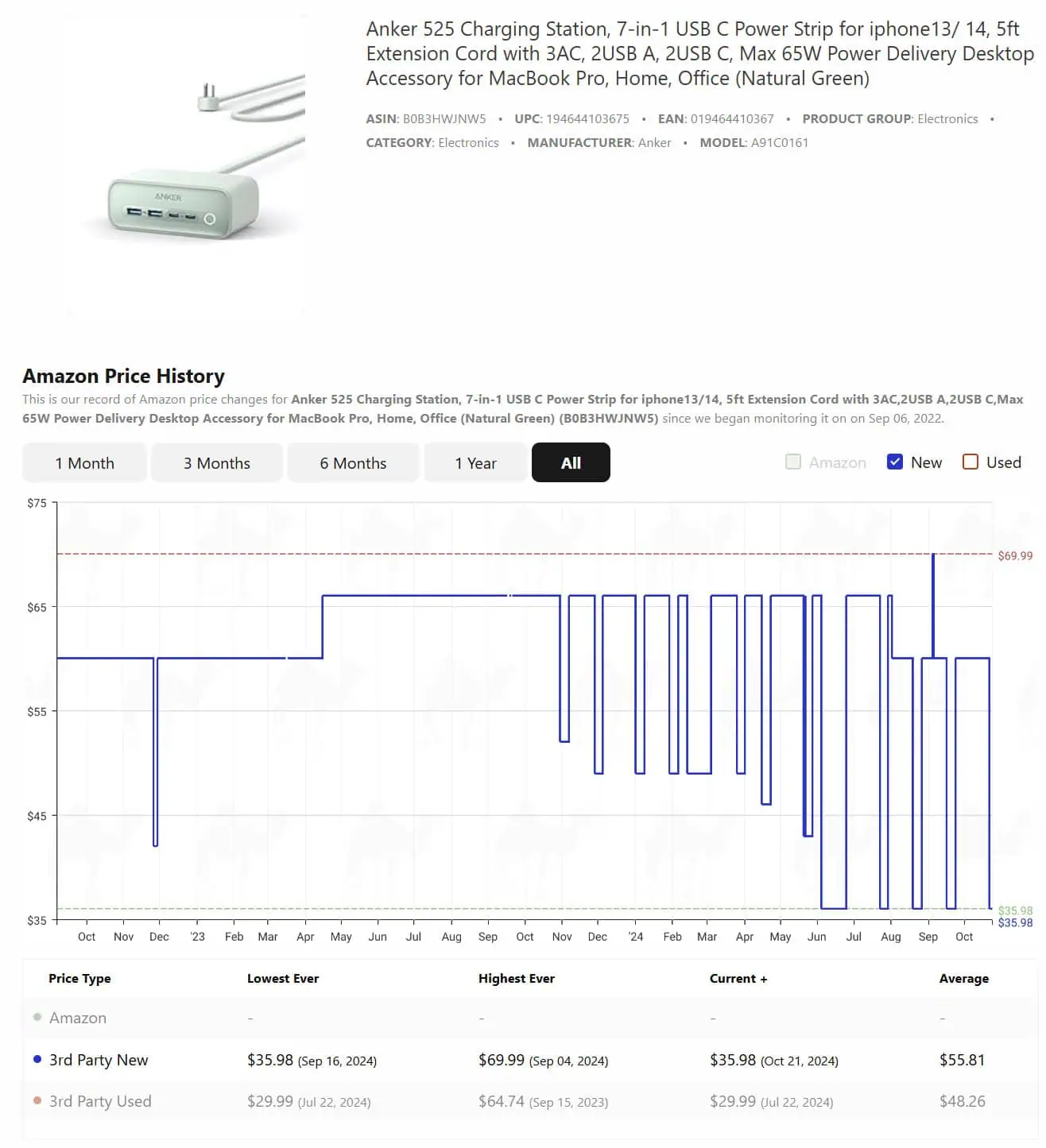 ANKER

Anker 525 Charging Station, 7-in-1 USB C Power Strip for iphone13/ 14, 5ft Extension Cord with 3AC, 2USB A, 2USB C, Max 65W Power Delivery Desktop Accessory for MacBook Pro, Home, Office (Natural Green)

ASIN: B0B3HWJNW5 • UPC: 194644103675 • EAN: 019464410367 • PRODUCT GROUP: Electronics • CATEGORY: Electronics • MANUFACTURER: Anker • MODEL: A91C0161

Amazon Price History

This is our record of Amazon price changes for Anker 525 Charging Station, 7-in-1 USB C Power Strip for iphone13/14, 5ft Extension Cord with 3AC,2USB A,2USB C,Max 65W Power Delivery Desktop Accessory for MacBook Pro, Home, Office (Natural Green) (B0B3HWJNW5) since we began monitoring it on on Sep 06, 2022.

1 Month 3 Months 6 Months 1 Year All

Amazon New Used

$75
$65
$55
$45
$35

$69.99
$35.98
$35.98

Oct Nov Dec '23 Feb Mar Apr May Jun Jul Aug Sep Oct Nov Dec '24 Feb Mar Apr May Jun Jul Aug Sep Oct

| Price Type | Lowest Ever | Highest Ever | Current + | Average |
|---|---|---|---|---|
| Amazon | - | - | - | - |
| 3rd Party New | $35.98 (Sep 16, 2024) | $69.99 (Sep 04, 2024) | $35.98 (Oct 21, 2024) | $55.81 |
| 3rd Party Used | $29.99 (Jul 22, 2024) | $64.74 (Sep 15, 2023) | $29.99 (Jul 22, 2024) | $48.26 |